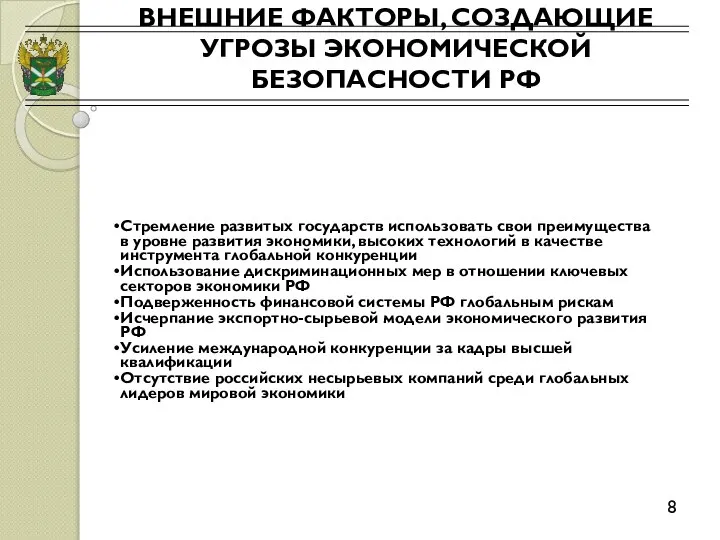 ВНЕШНИЕ ФАКТОРЫ, СОЗДАЮЩИЕ УГРОЗЫ ЭКОНОМИЧЕСКОЙ БЕЗОПАСНОСТИ РФ

•Стремление развитых государств использовать свои преимущества в уровне развития экономики, высоких технологий в качестве инструмента глобальной конкуренции
•Использование дискриминационных мер в отношении ключевых секторов экономики РФ
•Подверженность финансовой системы РФ глобальным рискам
•Исчерпание экспортно-сырьевой модели экономического развития РФ
•Усиление международной конкуренции за кадры высшей квалификации
•Отсутствие российских несырьевых компаний среди глобальных лидеров мировой экономики

8